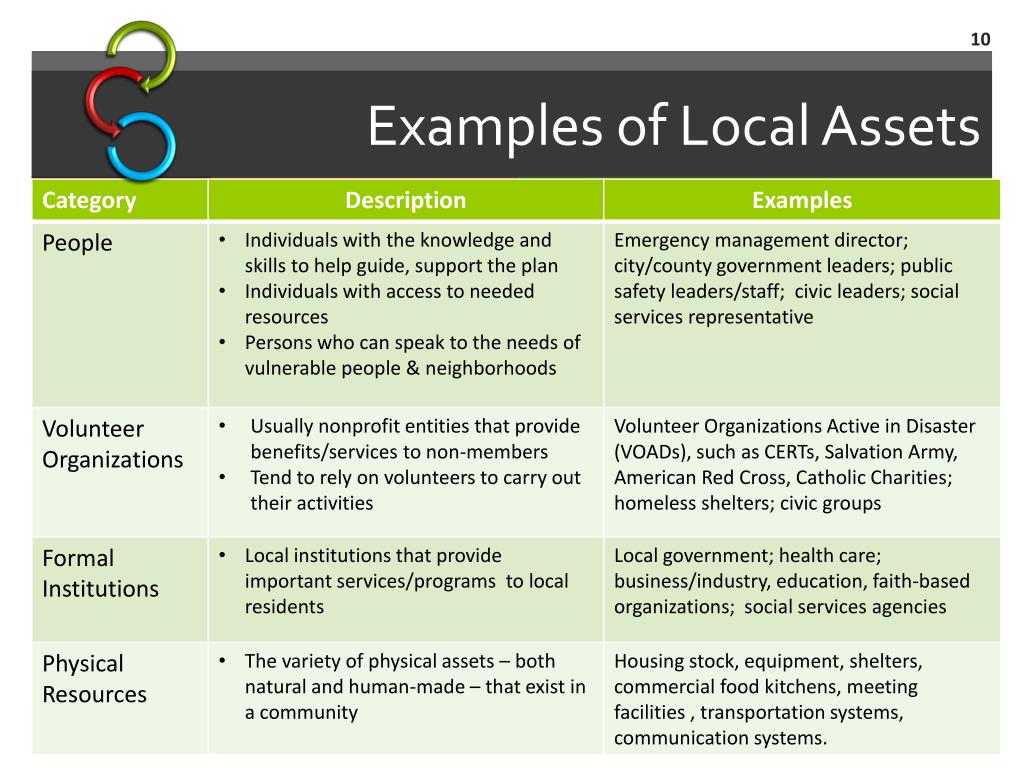 10

Examples of Local Assets

| Category | Description | Examples |
|---|---|---|
| People | • Individuals with the knowledge and skills to help guide, support the plan • Individuals with access to needed resources • Persons who can speak to the needs of vulnerable people & neighborhoods | Emergency management director; city/county government leaders; public safety leaders/staff; civic leaders; social services representative |
| Volunteer Organizations | • Usually nonprofit entities that provide benefits/services to non-members • Tend to rely on volunteers to carry out their activities | Volunteer Organizations Active in Disaster (VOADs), such as CERTs, Salvation Army, American Red Cross, Catholic Charities; homeless shelters; civic groups |
| Formal Institutions | • Local institutions that provide important services/programs to local residents | Local government; health care; business/industry, education, faith-based organizations; social services agencies |
| Physical Resources | • The variety of physical assets – both natural and human-made – that exist in a community | Housing stock, equipment, shelters, commercial food kitchens, meeting facilities , transportation systems, communication systems. |